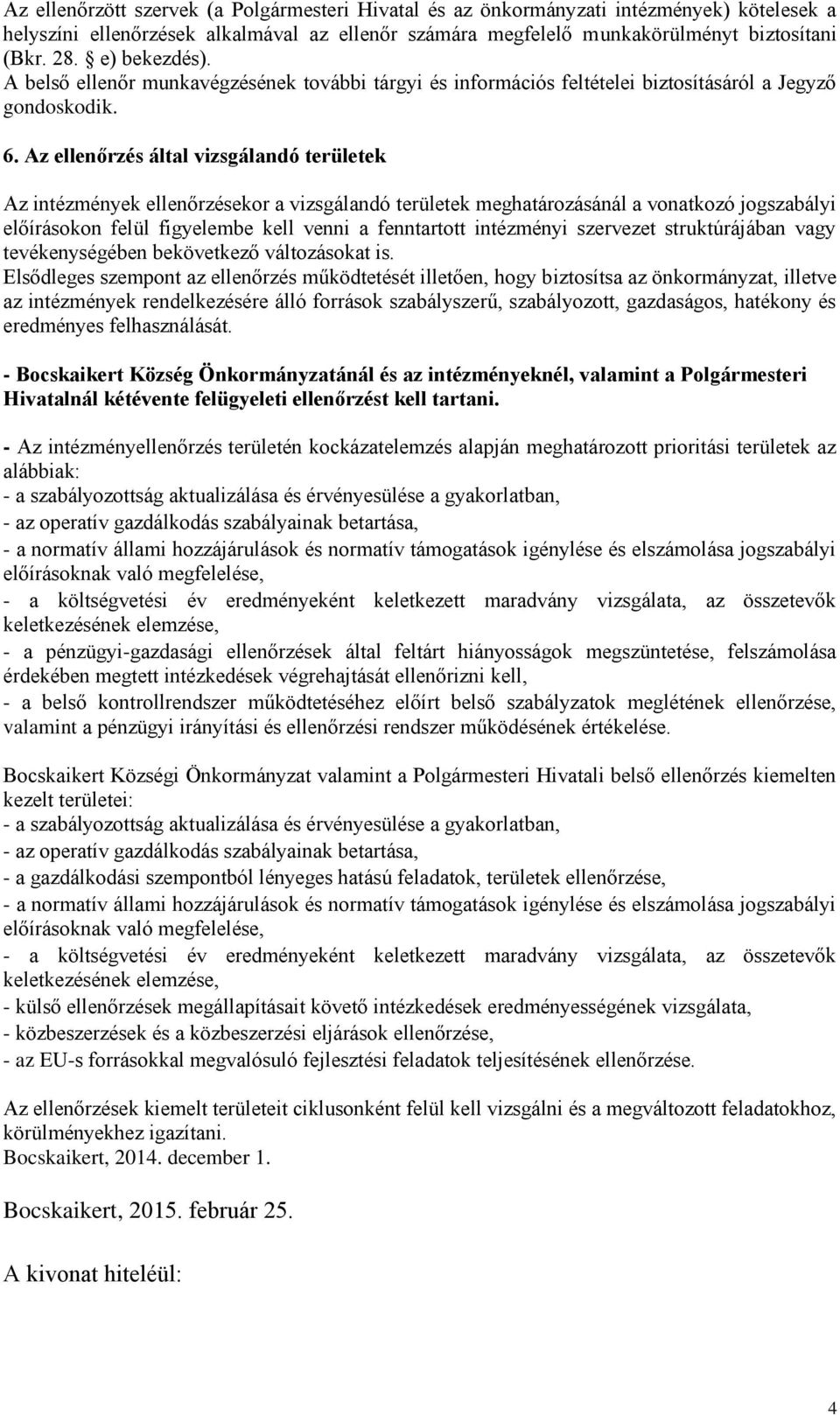 Az ellenőrzött szervek (a Polgármesteri Hivatal és az önkormányzati intézmények) kötelesek a helyszíni ellenőrzések alkalmával az ellenőr számára megfelelő munkakörülményt biztosítani (Bkr. 28. § e) bekezdés).
A belső ellenőr munkavégzésének további tárgyi és információs feltételei biztosításáról a Jegyző gondoskodik.

6. Az ellenőrzés által vizsgálandó területek

Az intézmények ellenőrzésekor a vizsgálandó területek meghatározásánál a vonatkozó jogszabályi előírásokon felül figyelembe kell venni a fenntartott intézményi szervezet struktúrájában vagy tevékenységében bekövetkező változásokat is.
Elsődleges szempont az ellenőrzés működtetését illetően, hogy biztosítsa az önkormányzat, illetve az intézmények rendelkezésére álló források szabályszerű, szabályozott, gazdaságos, hatékony és eredményes felhasználását.

- Bocskaikert Község Önkormányzatánál és az intézményeknél, valamint a Polgármesteri Hivatalnál kétévente felügyeleti ellenőrzést kell tartani.

- Az intézményellenőrzés területén kockázatelemzés alapján meghatározott prioritási területek az alábbiak:
- a szabályozottság aktualizálása és érvényesülése a gyakorlatban,
- az operatív gazdálkodás szabályainak betartása,
- a normatív állami hozzájárulások és normatív támogatások igénylése és elszámolása jogszabályi előírásoknak való megfelelése,
- a költségvetési év eredményeként keletkezett maradvány vizsgálata, az összetevők keletkezésének elemzése,
- a pénzügyi-gazdasági ellenőrzések által feltárt hiányosságok megszüntetése, felszámolása érdekében megtett intézkedések végrehajtását ellenőrizni kell,
- a belső kontrollrendszer működtetéséhez előírt belső szabályzatok meglétének ellenőrzése, valamint a pénzügyi irányítási és ellenőrzési rendszer működésének értékelése.

Bocskaikert Községi Önkormányzat valamint a Polgármesteri Hivatali belső ellenőrzés kiemelten kezelt területei:
- a szabályozottság aktualizálása és érvényesülése a gyakorlatban,
- az operatív gazdálkodás szabályainak betartása,
- a gazdálkodási szempontból lényeges hatású feladatok, területek ellenőrzése,
- a normatív állami hozzájárulások és normatív támogatások igénylése és elszámolása jogszabályi előírásoknak való megfelelése,
- a költségvetési év eredményeként keletkezett maradvány vizsgálata, az összetevők keletkezésének elemzése,
- külső ellenőrzések megállapításait követő intézkedések eredményességének vizsgálata,
- közbeszerzések és a közbeszerzési eljárások ellenőrzése,
- az EU-s forrásokkal megvalósuló fejlesztési feladatok teljesítésének ellenőrzése.

Az ellenőrzések kiemelt területeit ciklusonként felül kell vizsgálni és a megváltozott feladatokhoz, körülményekhez igazítani.
Bocskaikert, 2014. december 1.

Bocskaikert, 2015. február 25.

A kivonat hiteléül:

4